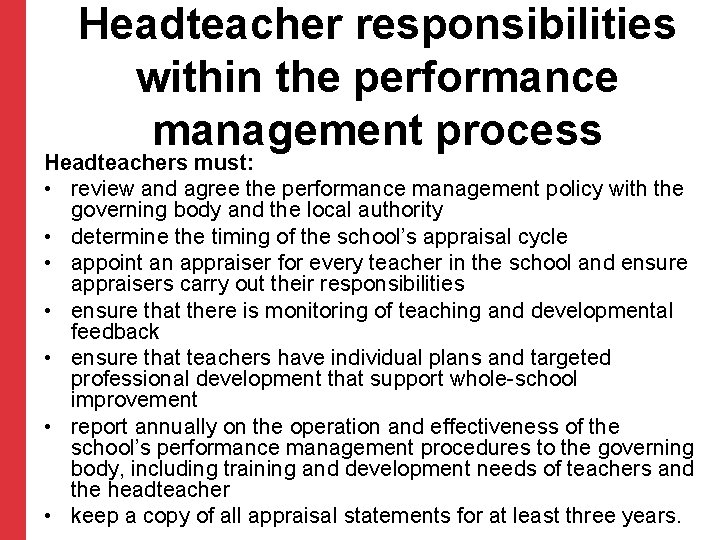 Headteacher responsibilities within the performance management process

Headteachers must:

• review and agree the performance management policy with the governing body and the local authority
• determine the timing of the school's appraisal cycle
• appoint an appraiser for every teacher in the school and ensure appraisers carry out their responsibilities
• ensure that there is monitoring of teaching and developmental feedback
• ensure that teachers have individual plans and targeted professional development that support whole-school improvement
• report annually on the operation and effectiveness of the school's performance management procedures to the governing body, including training and development needs of teachers and the headteacher
• keep a copy of all appraisal statements for at least three years.